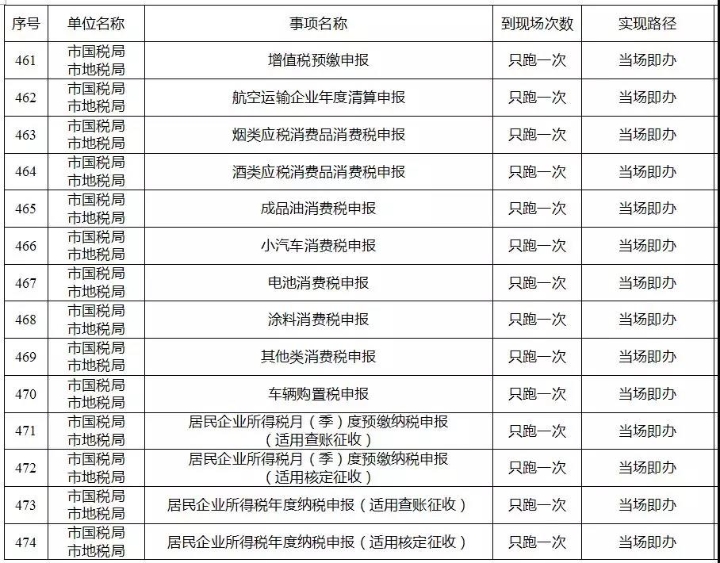 | 序号 | 单位名称 | 事项名称 | 到现场次数 | 实现路径 |
|---|---|---|---|---|
| 461 | 市国税局 市地税局 | 增值税预缴申报 | 只跑一次 | 当场即办 |
| 462 | 市国税局 市地税局 | 航空运输企业年度清算申报 | 只跑一次 | 当场即办 |
| 463 | 市国税局 市地税局 | 烟类应税消费品消费税申报 | 只跑一次 | 当场即办 |
| 464 | 市国税局 市地税局 | 酒类应税消费品消费税申报 | 只跑一次 | 当场即办 |
| 465 | 市国税局 市地税局 | 成品油消费税申报 | 只跑一次 | 当场即办 |
| 466 | 市国税局 市地税局 | 小汽车消费税申报 | 只跑一次 | 当场即办 |
| 467 | 市国税局 市地税局 | 电池消费税申报 | 只跑一次 | 当场即办 |
| 468 | 市国税局 市地税局 | 涂料消费税申报 | 只跑一次 | 当场即办 |
| 469 | 市国税局 市地税局 | 其他类消费税申报 | 只跑一次 | 当场即办 |
| 470 | 市国税局 市地税局 | 车辆购置税申报 | 只跑一次 | 当场即办 |
| 471 | 市国税局 市地税局 | 居民企业所得税月（季）度预缴纳税申报（适用查账征收） | 只跑一次 | 当场即办 |
| 472 | 市国税局 市地税局 | 居民企业所得税月（季）度预缴纳税申报（适用核定征收） | 只跑一次 | 当场即办 |
| 473 | 市国税局 市地税局 | 居民企业所得税年度纳税申报（适用查账征收） | 只跑一次 | 当场即办 |
| 474 | 市国税局 市地税局 | 居民企业所得税年度纳税申报（适用核定征收） | 只跑一次 | 当场即办 |